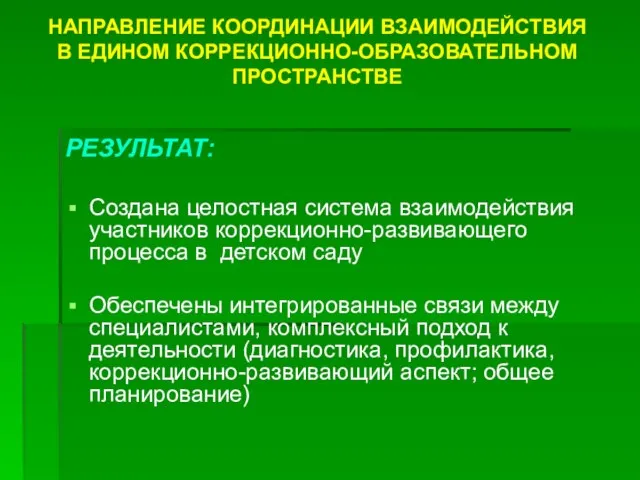 НАПРАВЛЕНИЕ КООРДИНАЦИИ ВЗАИМОДЕЙСТВИЯ В ЕДИНОМ КОРРЕКЦИОННО-ОБРАЗОВАТЕЛЬНОМ ПРОСТРАНСТВЕ

РЕЗУЛЬТАТ:

▪ Создана целостная система взаимодействия участников коррекционно-развивающего процесса в  детском саду

▪ Обеспечены интегрированные связи между специалистами, комплексный подход к деятельности (диагностика, профилактика, коррекционно-развивающий аспект; общее планирование)